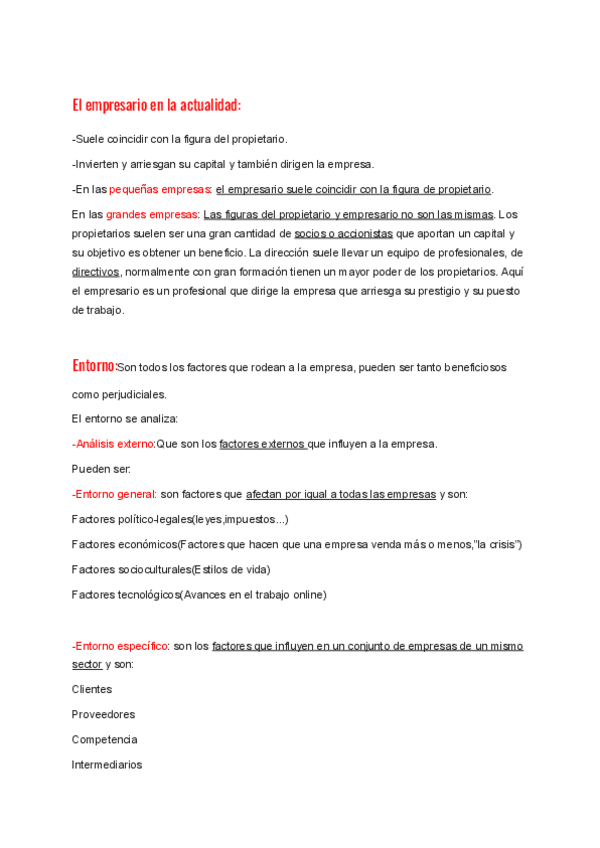 El empresario en la actualidad:

-Suele coincidir con la figura del propietario.

-Invierten y arriesgan su capital y también dirigen la empresa.

-En las pequeñas empresas: el empresario suele coincidir con la figura de propietario.

En las grandes empresas: Las figuras del propietario y empresario no son las mismas. Los propietarios suelen ser una gran cantidad de socios o accionistas que aportan un capital y su objetivo es obtener un beneficio. La dirección suele llevar un equipo de profesionales, de directivos, normalmente con gran formación tienen un mayor poder de los propietarios. Aquí el empresario es un profesional que dirige la empresa que arriesga su prestigio y su puesto de trabajo.

Entorno:Son todos los factores que rodean a la empresa, pueden ser tanto beneficiosos como perjudiciales.

El entorno se analiza:

-Análisis externo:Que son los factores externos que influyen a la empresa.

Pueden ser:

-Entorno general: son factores que afectan por igual a todas las empresas y son:

Factores político-legales(leyes,impuestos...)

Factores económicos(Factores que hacen que una empresa venda más o menos,"la crisis")

Factores socioculturales(Estilos de vida)

Factores tecnológicos(Avances en el trabajo online)

-Entorno específico: son los factores que influyen en un conjunto de empresas de un mismo sector y son:

Clientes

Proveedores

Competencia

Intermediarios